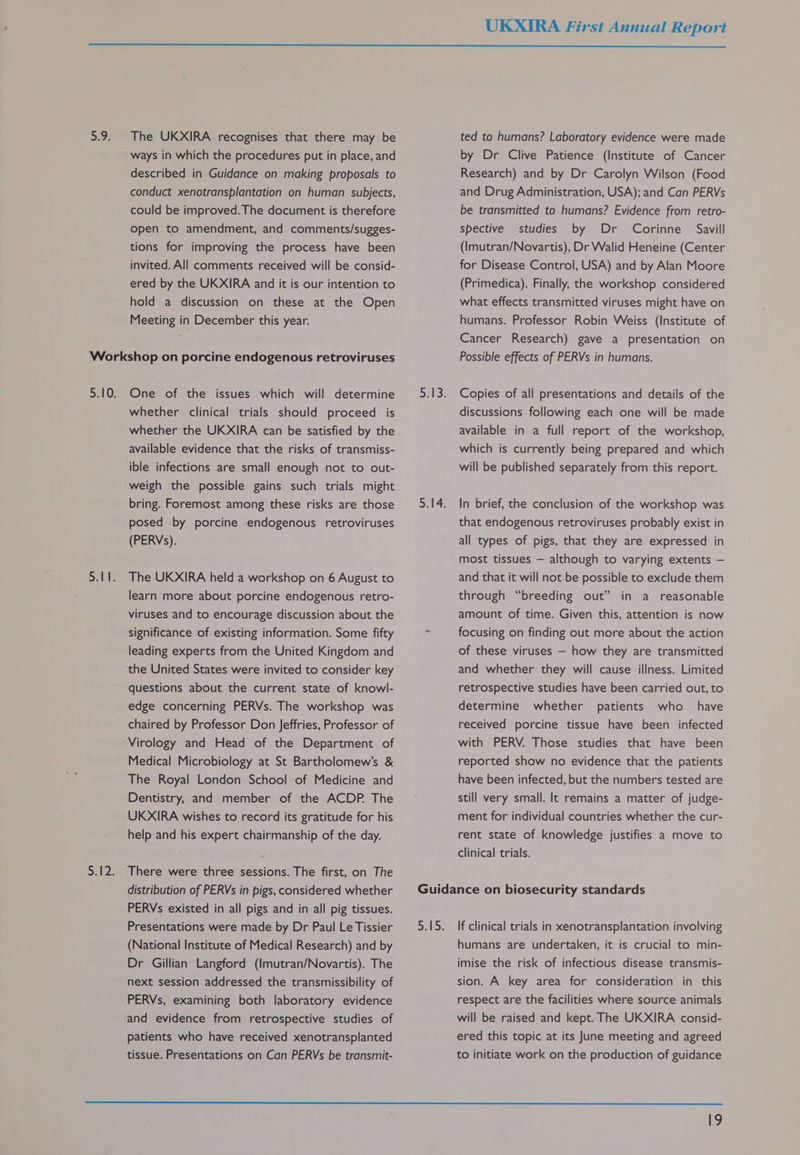 UKXIRA First Annual Report

5.9. The UKXIRA recognises that there may be ways in which the procedures put in place, and described in Guidance on making proposals to conduct xenotransplantation on human subjects, could be improved. The document is therefore open to amendment, and comments/suggestions for improving the process have been invited. All comments received will be considered by the UKXIRA and it is our intention to hold a discussion on these at the Open Meeting in December this year.

Workshop on porcine endogenous retroviruses

5.10. One of the issues which will determine whether clinical trials should proceed is whether the UKXIRA can be satisfied by the available evidence that the risks of transmissible infections are small enough not to outweigh the possible gains such trials might bring. Foremost among these risks are those posed by porcine endogenous retroviruses (PERVs).

5.11. The UKXIRA held a workshop on 6 August to learn more about porcine endogenous retroviruses and to encourage discussion about the significance of existing information. Some fifty leading experts from the United Kingdom and the United States were invited to consider key questions about the current state of knowledge concerning PERVs. The workshop was chaired by Professor Don Jeffries, Professor of Virology and Head of the Department of Medical Microbiology at St Bartholomew's & The Royal London School of Medicine and Dentistry, and member of the ACDP. The UKXIRA wishes to record its gratitude for his help and his expert chairmanship of the day.

5.12. There were three sessions. The first, on The distribution of PERVs in pigs, considered whether PERVs existed in all pigs and in all pig tissues. Presentations were made by Dr Paul Le Tissier (National Institute of Medical Research) and by Dr Gillian Langford (Imutran/Novartis). The next session addressed the transmissibility of PERVs, examining both laboratory evidence and evidence from retrospective studies of patients who have received xenotransplanted tissue. Presentations on Can PERVs be transmitted to humans? Laboratory evidence were made by Dr Clive Patience (Institute of Cancer Research) and by Dr Carolyn Wilson (Food and Drug Administration, USA); and Can PERVs be transmitted to humans? Evidence from retrospective studies by Dr Corinne Savill (Imutran/Novartis), Dr Walid Heneine (Center for Disease Control, USA) and by Alan Moore (Primedica). Finally, the workshop considered what effects transmitted viruses might have on humans. Professor Robin Weiss (Institute of Cancer Research) gave a presentation on Possible effects of PERVs in humans.

5.13. Copies of all presentations and details of the discussions following each one will be made available in a full report of the workshop, which is currently being prepared and which will be published separately from this report.

5.14. In brief, the conclusion of the workshop was that endogenous retroviruses probably exist in all types of pigs, that they are expressed in most tissues — although to varying extents — and that it will not be possible to exclude them through "breeding out" in a reasonable amount of time. Given this, attention is now focusing on finding out more about the action of these viruses — how they are transmitted and whether they will cause illness. Limited retrospective studies have been carried out, to determine whether patients who have received porcine tissue have been infected with PERV. Those studies that have been reported show no evidence that the patients have been infected, but the numbers tested are still very small. It remains a matter of judgement for individual countries whether the current state of knowledge justifies a move to clinical trials.

Guidance on biosecurity standards

5.15. If clinical trials in xenotransplantation involving humans are undertaken, it is crucial to minimise the risk of infectious disease transmission. A key area for consideration in this respect are the facilities where source animals will be raised and kept. The UKXIRA considered this topic at its June meeting and agreed to initiate work on the production of guidance

19